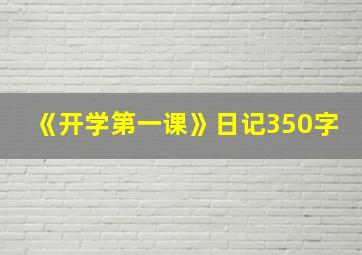 《开学第一课》日记350字